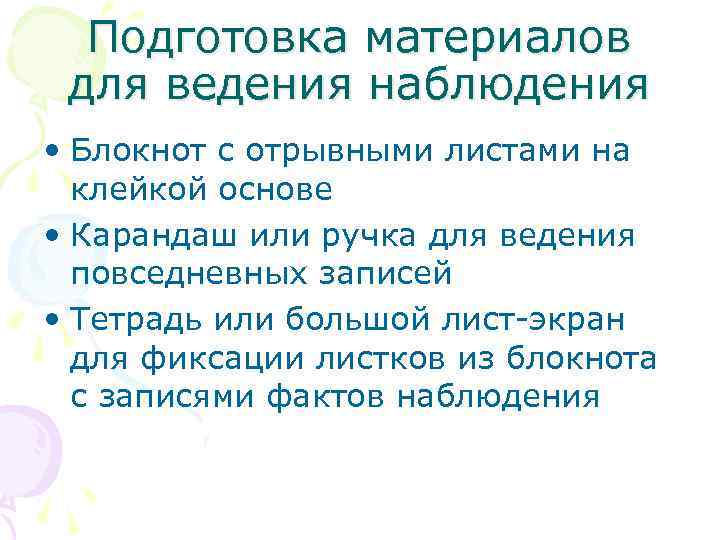 Подготовка материалов для ведения наблюдения

• Блокнот с отрывными листами на клейкой основе
• Карандаш или ручка для ведения повседневных записей
• Тетрадь или большой лист-экран для фиксации листков из блокнота с записями фактов наблюдения